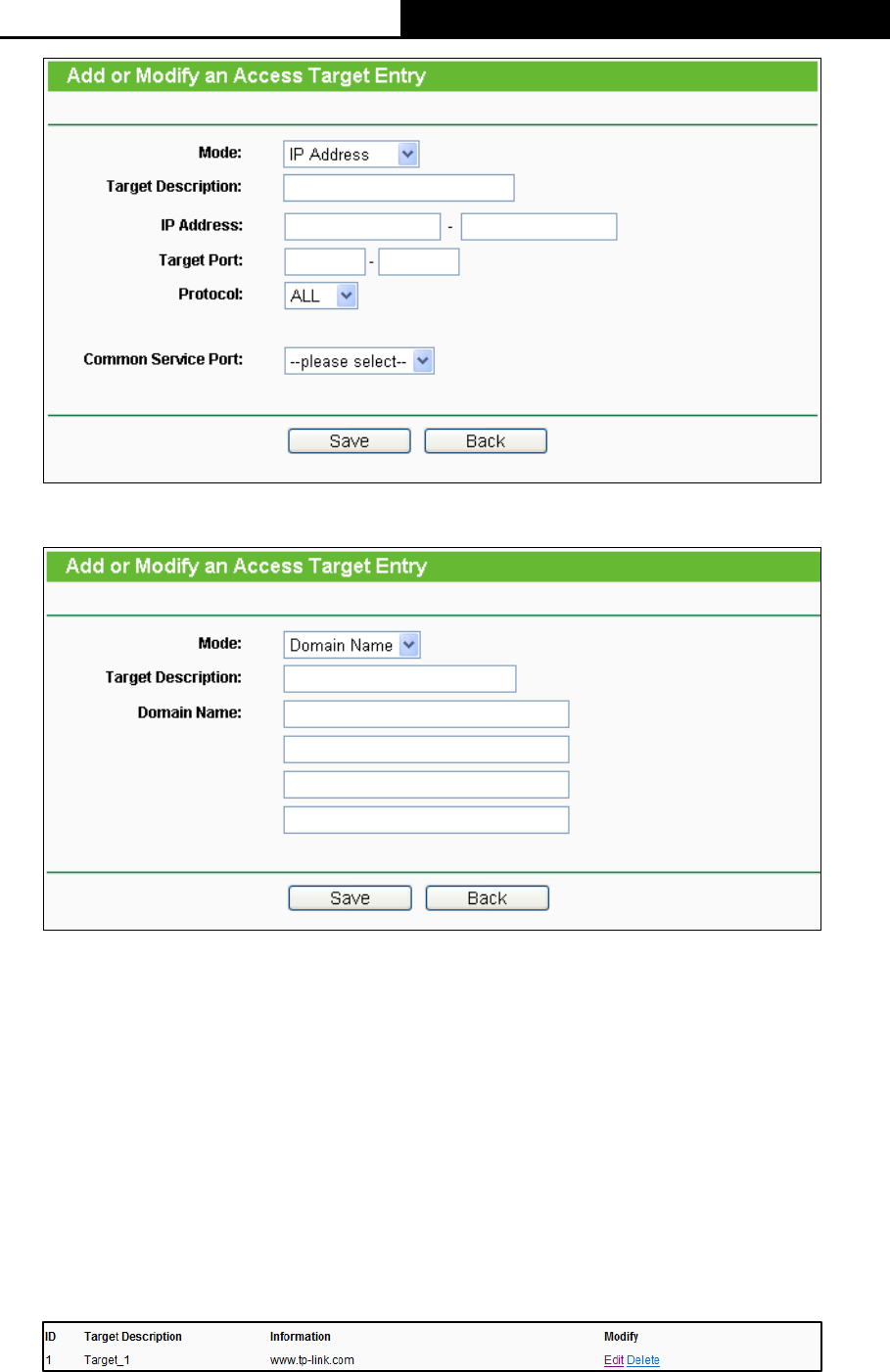 Add or Modify an Access Target Entry

Mode: IP Address
Target Description:
IP Address: -
Target Port: -
Protocol: ALL

Common Service Port: --please select--

Save Back

Add or Modify an Access Target Entry

Mode: Domain Name
Target Description:
Domain Name:

Save Back

| ID | Target Description | Information | Modify |
|---|---|---|---|
| 1 | Target_1 | www.tp-link.com | Edit Delete |